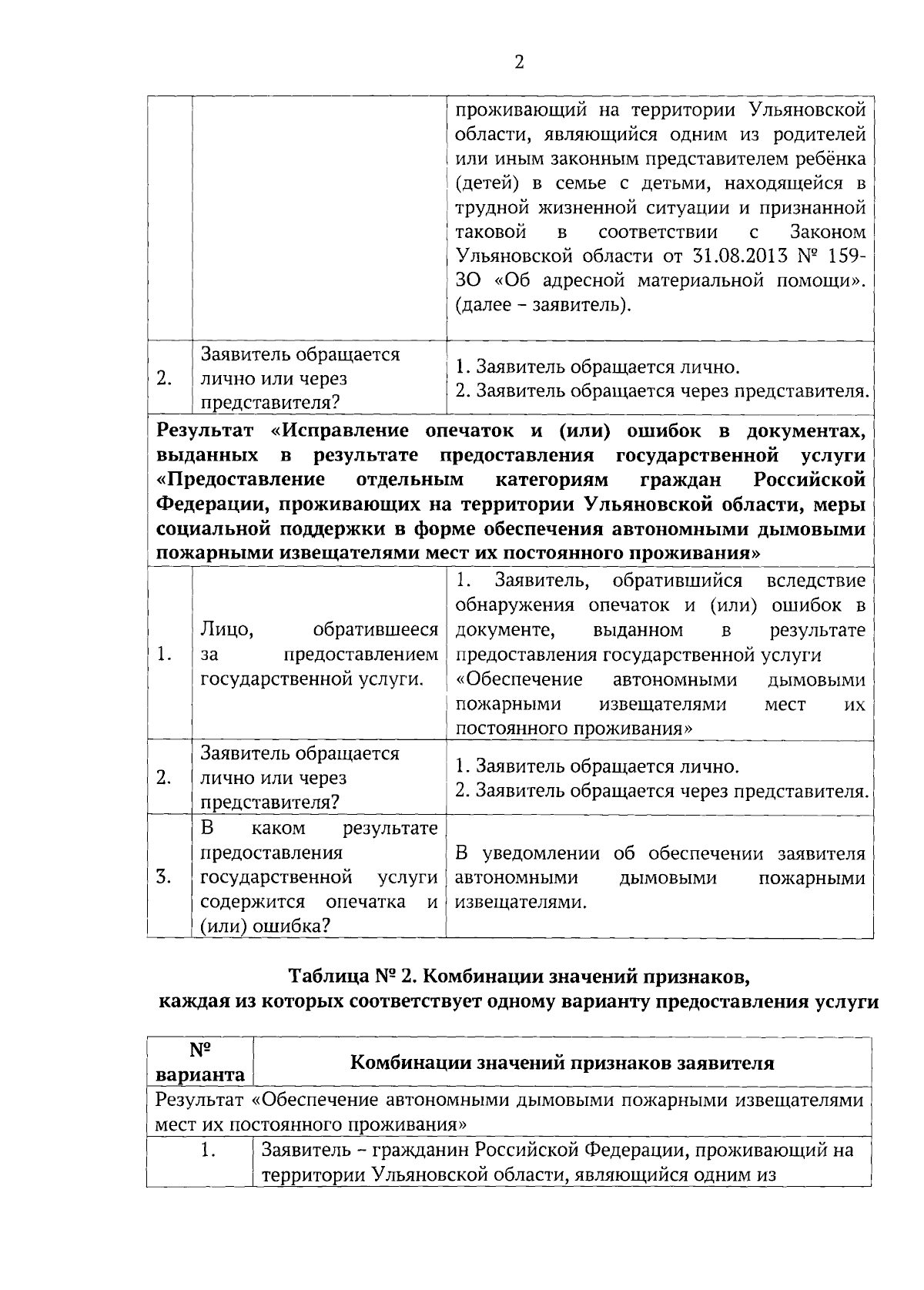 2

| | | |
|---|---|---|
| | | проживающий на территории Ульяновской области, являющийся одним из родителей или иным законным представителем ребёнка (детей) в семье с детьми, находящейся в трудной жизненной ситуации и признанной таковой в соответствии с Законом Ульяновской области от 31.08.2013 № 159-ЗО «Об адресной материальной помощи». (далее – заявитель). |
| 2. | Заявитель обращается лично или через представителя? | 1. Заявитель обращается лично. 2. Заявитель обращается через представителя. |
| **Результат «Исправление опечаток и (или) ошибок в документах, выданных в результате предоставления государственной услуги «Предоставление отдельным категориям граждан Российской Федерации, проживающих на территории Ульяновской области, меры социальной поддержки в форме обеспечения автономными дымовыми пожарными извещателями мест их постоянного проживания»** | | |
| 1. | Лицо, обратившееся за предоставлением государственной услуги. | 1. Заявитель, обратившийся вследствие обнаружения опечаток и (или) ошибок в документе, выданном в результате предоставления государственной услуги «Обеспечение автономными дымовыми пожарными извещателями мест их постоянного проживания» |
| 2. | Заявитель обращается лично или через представителя? | 1. Заявитель обращается лично. 2. Заявитель обращается через представителя. |
| 3. | В каком результате предоставления государственной услуги содержится опечатка и (или) ошибка? | В уведомлении об обеспечении заявителя автономными дымовыми пожарными извещателями. |

**Таблица № 2. Комбинации значений признаков, каждая из которых соответствует одному варианту предоставления услуги**

| № варианта | Комбинации значений признаков заявителя |
|---|---|
| Результат «Обеспечение автономными дымовыми пожарными извещателями мест их постоянного проживания» | |
| 1. | Заявитель – гражданин Российской Федерации, проживающий на территории Ульяновской области, являющийся одним из |